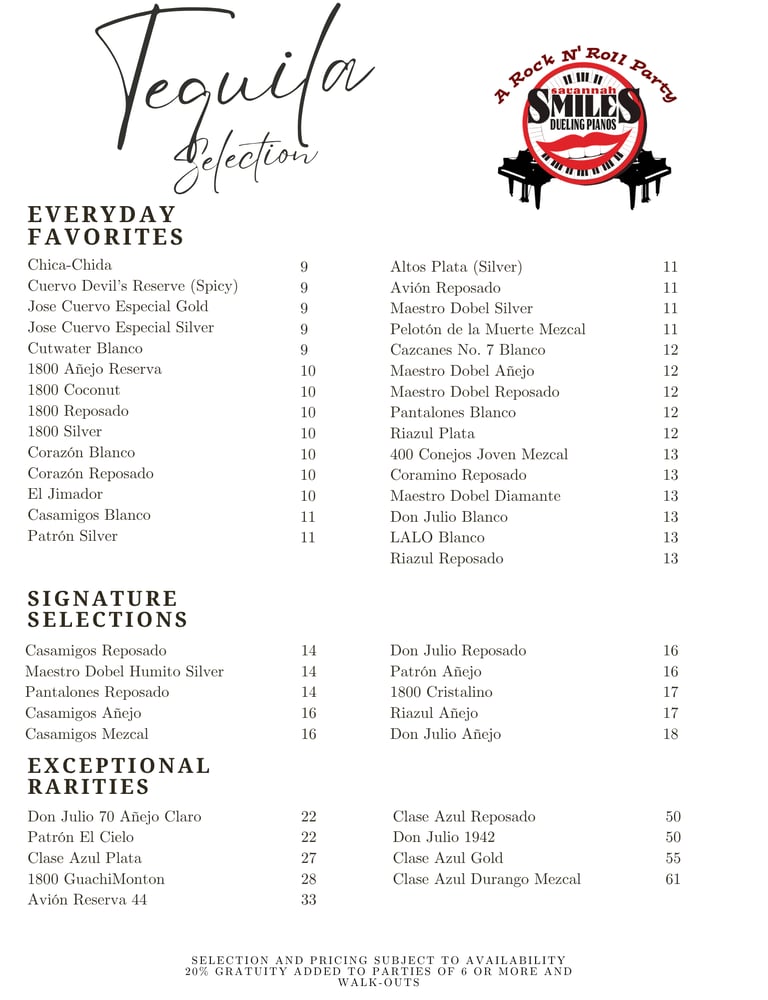 Tequila Selection

A Rock N' Roll Party
savannah
SMILES
DUELING PIANOS

EVERYDAY FAVORITES

| | |
|---|---|
| Chica-Chida | 9 |
| Cuervo Devil's Reserve (Spicy) | 9 |
| Jose Cuervo Especial Gold | 9 |
| Jose Cuervo Especial Silver | 9 |
| Cutwater Blanco | 9 |
| 1800 Añejo Reserva | 10 |
| 1800 Coconut | 10 |
| 1800 Reposado | 10 |
| 1800 Silver | 10 |
| Corazón Blanco | 10 |
| Corazón Reposado | 10 |
| El Jimador | 10 |
| Casamigos Blanco | 11 |
| Patrón Silver | 11 |

| | |
|---|---|
| Altos Plata (Silver) | 11 |
| Avión Reposado | 11 |
| Maestro Dobel Silver | 11 |
| Pelotón de la Muerte Mezcal | 11 |
| Cazcanes No. 7 Blanco | 12 |
| Maestro Dobel Añejo | 12 |
| Maestro Dobel Reposado | 12 |
| Pantalones Blanco | 12 |
| Riazul Plata | 12 |
| 400 Conejos Joven Mezcal | 13 |
| Coramino Reposado | 13 |
| Maestro Dobel Diamante | 13 |
| Don Julio Blanco | 13 |
| LALO Blanco | 13 |
| Riazul Reposado | 13 |

SIGNATURE SELECTIONS

| | |
|---|---|
| Casamigos Reposado | 14 |
| Maestro Dobel Humito Silver | 14 |
| Pantalones Reposado | 14 |
| Casamigos Añejo | 16 |
| Casamigos Mezcal | 16 |

| | |
|---|---|
| Don Julio Reposado | 16 |
| Patrón Añejo | 16 |
| 1800 Cristalino | 17 |
| Riazul Añejo | 17 |
| Don Julio Añejo | 18 |

EXCEPTIONAL RARITIES

| | |
|---|---|
| Don Julio 70 Añejo Claro | 22 |
| Patrón El Cielo | 22 |
| Clase Azul Plata | 27 |
| 1800 GuachiMonton | 28 |
| Avión Reserva 44 | 33 |

| | |
|---|---|
| Clase Azul Reposado | 50 |
| Don Julio 1942 | 50 |
| Clase Azul Gold | 55 |
| Clase Azul Durango Mezcal | 61 |

SELECTION AND PRICING SUBJECT TO AVAILABILITY
20% GRATUITY ADDED TO PARTIES OF 6 OR MORE AND WALK-OUTS